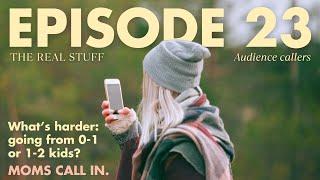 EPISODE 23

THE REAL STUFF

Audience callers

What's harder: going from 0-1 or 1-2 kids?

MOMS CALL IN.